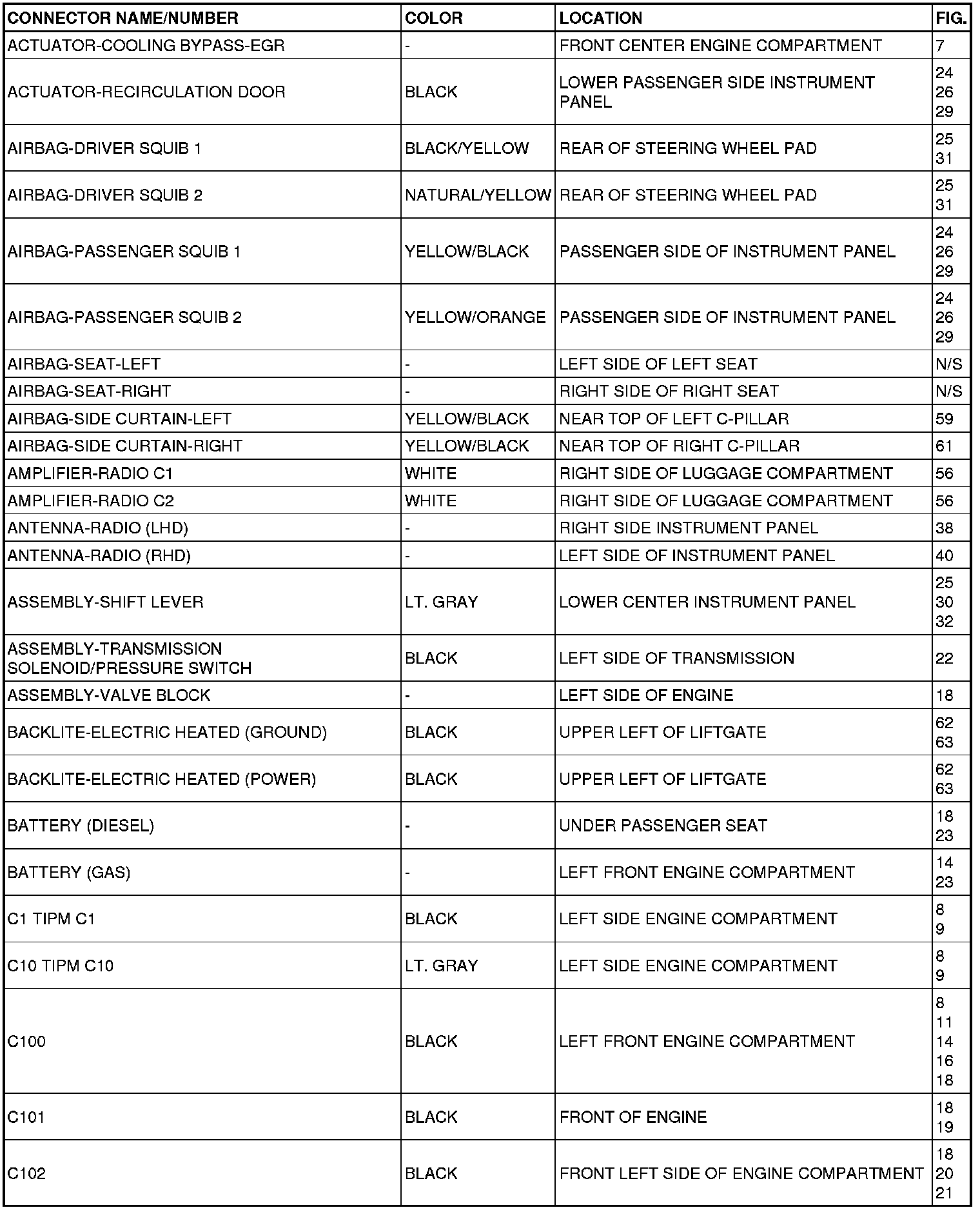 | CONNECTOR NAME/NUMBER | COLOR | LOCATION | FIG. |
|---|---|---|---|
| ACTUATOR-COOLING BYPASS-EGR | - | FRONT CENTER ENGINE COMPARTMENT | 7 |
| ACTUATOR-RECIRCULATION DOOR | BLACK | LOWER PASSENGER SIDE INSTRUMENT PANEL | 24 26 29 |
| AIRBAG-DRIVER SQUIB 1 | BLACK/YELLOW | REAR OF STEERING WHEEL PAD | 25 31 |
| AIRBAG-DRIVER SQUIB 2 | NATURAL/YELLOW | REAR OF STEERING WHEEL PAD | 25 31 |
| AIRBAG-PASSENGER SQUIB 1 | YELLOW/BLACK | PASSENGER SIDE OF INSTRUMENT PANEL | 24 26 29 |
| AIRBAG-PASSENGER SQUIB 2 | YELLOW/ORANGE | PASSENGER SIDE OF INSTRUMENT PANEL | 24 26 29 |
| AIRBAG-SEAT-LEFT | - | LEFT SIDE OF LEFT SEAT | N/S |
| AIRBAG-SEAT-RIGHT | - | RIGHT SIDE OF RIGHT SEAT | N/S |
| AIRBAG-SIDE CURTAIN-LEFT | YELLOW/BLACK | NEAR TOP OF LEFT C-PILLAR | 59 |
| AIRBAG-SIDE CURTAIN-RIGHT | YELLOW/BLACK | NEAR TOP OF RIGHT C-PILLAR | 61 |
| AMPLIFIER-RADIO C1 | WHITE | RIGHT SIDE OF LUGGAGE COMPARTMENT | 56 |
| AMPLIFIER-RADIO C2 | WHITE | RIGHT SIDE OF LUGGAGE COMPARTMENT | 56 |
| ANTENNA-RADIO (LHD) | - | RIGHT SIDE INSTRUMENT PANEL | 38 |
| ANTENNA-RADIO (RHD) | - | LEFT SIDE OF INSTRUMENT PANEL | 40 |
| ASSEMBLY-SHIFT LEVER | LT. GRAY | LOWER CENTER INSTRUMENT PANEL | 25 30 32 |
| ASSEMBLY-TRANSMISSION SOLENOID/PRESSURE SWITCH | BLACK | LEFT SIDE OF TRANSMISSION | 22 |
| ASSEMBLY-VALVE BLOCK | - | LEFT SIDE OF ENGINE | 18 |
| BACKLITE-ELECTRIC HEATED (GROUND) | BLACK | UPPER LEFT OF LIFTGATE | 62 63 |
| BACKLITE-ELECTRIC HEATED (POWER) | BLACK | UPPER LEFT OF LIFTGATE | 62 63 |
| BATTERY (DIESEL) | - | UNDER PASSENGER SEAT | 18 23 |
| BATTERY (GAS) | - | LEFT FRONT ENGINE COMPARTMENT | 14 23 |
| C1 TIPM C1 | BLACK | LEFT SIDE ENGINE COMPARTMENT | 8 9 |
| C10 TIPM C10 | LT. GRAY | LEFT SIDE ENGINE COMPARTMENT | 8 9 |
| C100 | BLACK | LEFT FRONT ENGINE COMPARTMENT | 8 11 14 16 18 |
| C101 | BLACK | FRONT OF ENGINE | 18 19 |
| C102 | BLACK | FRONT LEFT SIDE OF ENGINE COMPARTMENT | 18 20 21 |